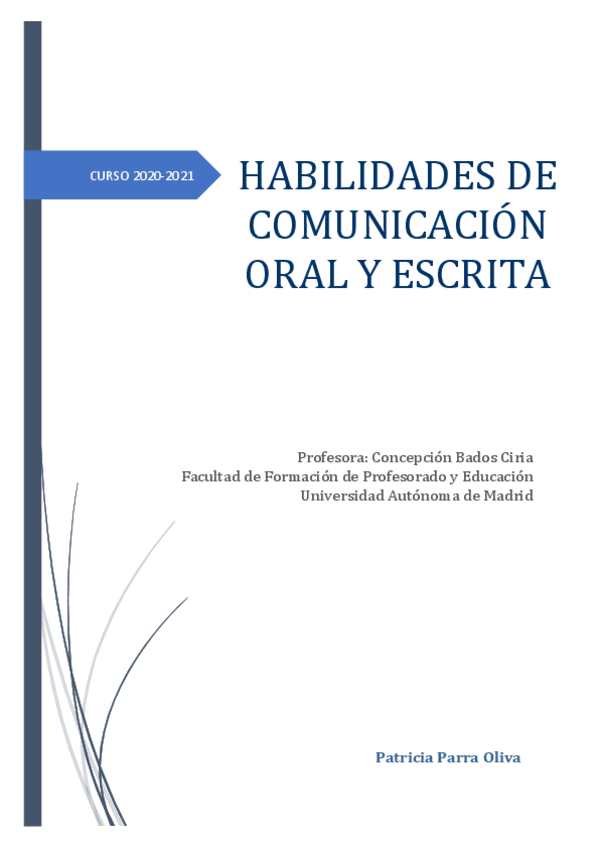 CURSO 2020-2021

HABILIDADES DE COMUNICACIÓN ORAL Y ESCRITA

Profesora: Concepción Bados Ciria
Facultad de Formación de Profesorado y Educación
Universidad Autónoma de Madrid

Patricia Parra Oliva